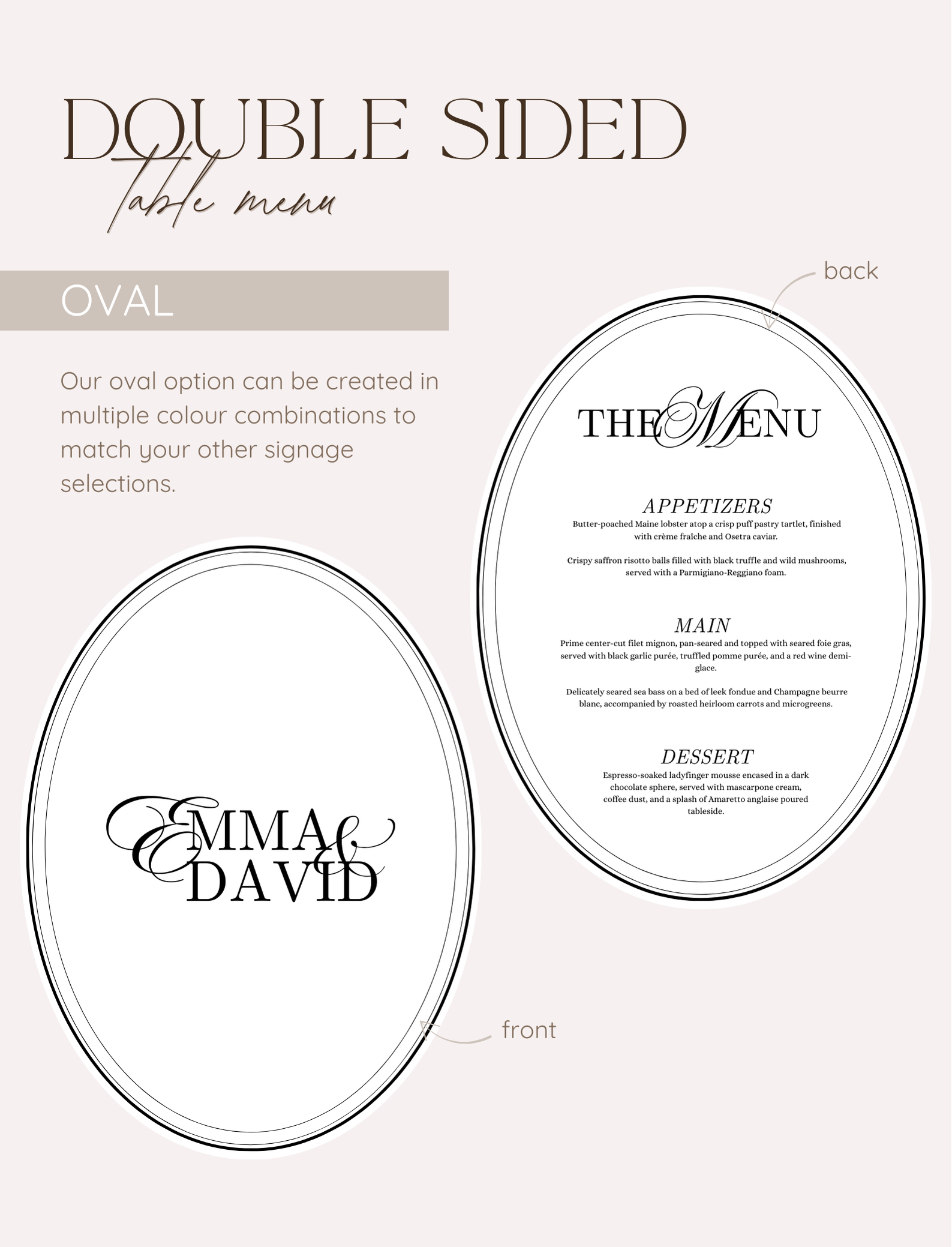 DOUBLE SIDED
table menu

OVAL

Our oval option can be created in multiple colour combinations to match your other signage selections.

back

THE MENU

APPETIZERS
Butter-poached Maine lobster atop a crisp puff pastry tartlet, finished with crème fraîche and Osetra caviar.

Crispy saffron risotto balls filled with black truffle and wild mushrooms, served with a Parmigiano-Reggiano foam.

MAIN
Prime center-cut filet mignon, pan-seared and topped with seared foie gras, served with black garlic purée, truffled pomme purée, and a red wine demi-glace.

Delicately seared sea bass on a bed of leek fondue and Champagne beurre blanc, accompanied by roasted heirloom carrots and microgreens.

DESSERT
Espresso-soaked ladyfinger mousse encased in a dark chocolate sphere, served with mascarpone cream, coffee dust, and a splash of Amaretto anglaise poured tableside.

EMMA &
DAVID

front